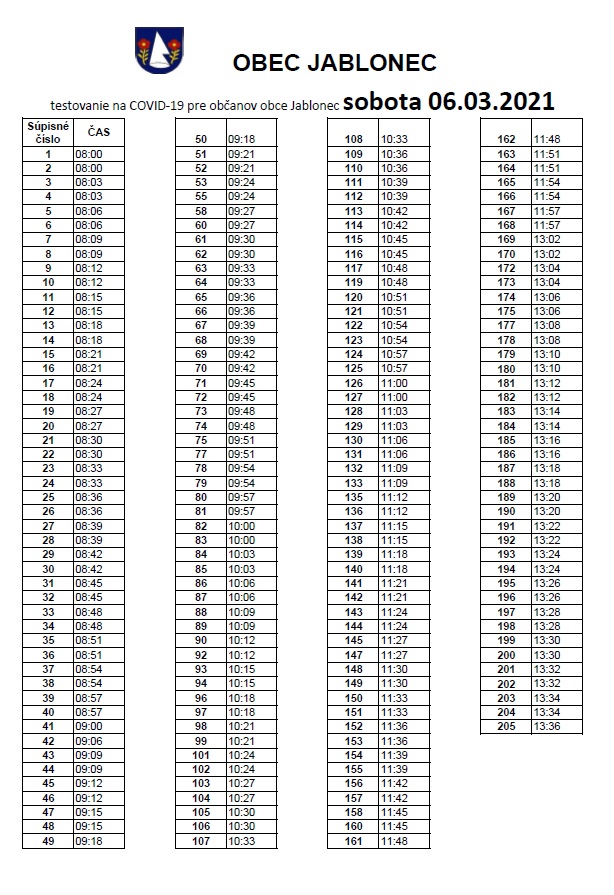 OBEC JABLONEC

testovanie na COVID-19 pre občanov obce Jablonec sobota 06.03.2021

| Súpisné číslo | ČAS |
|---|---|
| 1 | 08:00 |
| 2 | 08:00 |
| 3 | 08:03 |
| 4 | 08:03 |
| 5 | 08:06 |
| 6 | 08:06 |
| 7 | 08:09 |
| 8 | 08:09 |
| 9 | 08:12 |
| 10 | 08:12 |
| 11 | 08:15 |
| 12 | 08:15 |
| 13 | 08:18 |
| 14 | 08:18 |
| 15 | 08:21 |
| 16 | 08:21 |
| 17 | 08:24 |
| 18 | 08:24 |
| 19 | 08:27 |
| 20 | 08:27 |
| 21 | 08:30 |
| 22 | 08:30 |
| 23 | 08:33 |
| 24 | 08:33 |
| 25 | 08:36 |
| 26 | 08:36 |
| 27 | 08:39 |
| 28 | 08:39 |
| 29 | 08:42 |
| 30 | 08:42 |
| 31 | 08:45 |
| 32 | 08:45 |
| 33 | 08:48 |
| 34 | 08:48 |
| 35 | 08:51 |
| 36 | 08:51 |
| 37 | 08:54 |
| 38 | 08:54 |
| 39 | 08:57 |
| 40 | 08:57 |
| 41 | 09:00 |
| 42 | 09:06 |
| 43 | 09:09 |
| 44 | 09:09 |
| 45 | 09:12 |
| 46 | 09:12 |
| 47 | 09:15 |
| 48 | 09:15 |
| 49 | 09:18 |

| | |
|---|---|
| 50 | 09:18 |
| 51 | 09:21 |
| 52 | 09:21 |
| 53 | 09:24 |
| 55 | 09:24 |
| 58 | 09:27 |
| 60 | 09:27 |
| 61 | 09:30 |
| 62 | 09:30 |
| 63 | 09:33 |
| 64 | 09:33 |
| 65 | 09:36 |
| 66 | 09:36 |
| 67 | 09:39 |
| 68 | 09:39 |
| 69 | 09:42 |
| 70 | 09:42 |
| 71 | 09:45 |
| 72 | 09:45 |
| 73 | 09:48 |
| 74 | 09:48 |
| 75 | 09:51 |
| 77 | 09:51 |
| 78 | 09:54 |
| 79 | 09:54 |
| 80 | 09:57 |
| 81 | 09:57 |
| 82 | 10:00 |
| 83 | 10:00 |
| 84 | 10:03 |
| 85 | 10:03 |
| 86 | 10:06 |
| 87 | 10:06 |
| 88 | 10:09 |
| 89 | 10:09 |
| 90 | 10:12 |
| 92 | 10:12 |
| 93 | 10:15 |
| 94 | 10:15 |
| 96 | 10:18 |
| 97 | 10:18 |
| 98 | 10:21 |
| 99 | 10:21 |
| 101 | 10:24 |
| 102 | 10:24 |
| 103 | 10:27 |
| 104 | 10:27 |
| 105 | 10:30 |
| 106 | 10:30 |
| 107 | 10:33 |

| | |
|---|---|
| 108 | 10:33 |
| 109 | 10:36 |
| 110 | 10:36 |
| 111 | 10:39 |
| 112 | 10:39 |
| 113 | 10:42 |
| 114 | 10:42 |
| 115 | 10:45 |
| 116 | 10:45 |
| 117 | 10:48 |
| 119 | 10:48 |
| 120 | 10:51 |
| 121 | 10:51 |
| 122 | 10:54 |
| 123 | 10:54 |
| 124 | 10:57 |
| 125 | 10:57 |
| 126 | 11:00 |
| 127 | 11:00 |
| 128 | 11:03 |
| 129 | 11:03 |
| 130 | 11:06 |
| 131 | 11:06 |
| 132 | 11:09 |
| 133 | 11:09 |
| 135 | 11:12 |
| 136 | 11:12 |
| 137 | 11:15 |
| 138 | 11:15 |
| 139 | 11:18 |
| 140 | 11:18 |
| 141 | 11:21 |
| 142 | 11:21 |
| 143 | 11:24 |
| 144 | 11:24 |
| 145 | 11:27 |
| 147 | 11:27 |
| 148 | 11:30 |
| 149 | 11:30 |
| 150 | 11:33 |
| 151 | 11:33 |
| 152 | 11:36 |
| 153 | 11:36 |
| 154 | 11:39 |
| 155 | 11:39 |
| 156 | 11:42 |
| 157 | 11:42 |
| 158 | 11:45 |
| 160 | 11:45 |
| 161 | 11:48 |

| | |
|---|---|
| 162 | 11:48 |
| 163 | 11:51 |
| 164 | 11:51 |
| 165 | 11:54 |
| 166 | 11:54 |
| 167 | 11:57 |
| 168 | 11:57 |
| 169 | 13:02 |
| 170 | 13:02 |
| 172 | 13:04 |
| 173 | 13:04 |
| 174 | 13:06 |
| 175 | 13:06 |
| 177 | 13:08 |
| 178 | 13:08 |
| 179 | 13:10 |
| 180 | 13:10 |
| 181 | 13:12 |
| 182 | 13:12 |
| 183 | 13:14 |
| 184 | 13:14 |
| 185 | 13:16 |
| 186 | 13:16 |
| 187 | 13:18 |
| 188 | 13:18 |
| 189 | 13:20 |
| 190 | 13:20 |
| 191 | 13:22 |
| 192 | 13:22 |
| 193 | 13:24 |
| 194 | 13:24 |
| 195 | 13:26 |
| 196 | 13:26 |
| 197 | 13:28 |
| 198 | 13:28 |
| 199 | 13:30 |
| 200 | 13:30 |
| 201 | 13:32 |
| 202 | 13:32 |
| 203 | 13:34 |
| 204 | 13:34 |
| 205 | 13:36 |